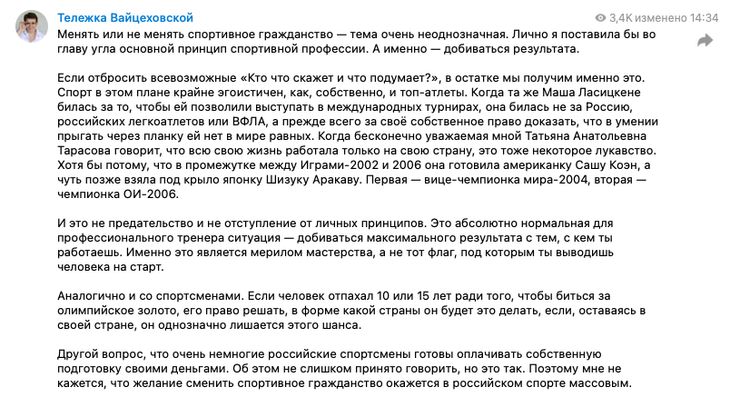 Тележка Вайцеховской

3,4K изменено 14:34

Менять или не менять спортивное гражданство — тема очень неоднозначная. Лично я поставила бы во главу угла основной принцип спортивной профессии. А именно — добиваться результата.

Если отбросить всевозможные «Кто что скажет и что подумает?», в остатке мы получим именно это. Спорт в этом плане крайне эгоистичен, как, собственно, и топ-атлеты. Когда та же Маша Ласицкене билась за то, чтобы ей позволили выступать в международных турнирах, она билась не за Россию, российских легкоатлетов или ВФЛА, а прежде всего за своё собственное право доказать, что в умении прыгать через планку ей нет в мире равных. Когда бесконечно уважаемая мной Татьяна Анатольевна Тарасова говорит, что всю свою жизнь работала только на свою страну, это тоже некоторое лукавство. Хотя бы потому, что в промежутке между Играми-2002 и 2006 она готовила американку Сашу Коэн, а чуть позже взяла под крыло японку Шизуку Аракаву. Первая — вице-чемпионка мира-2004, вторая — чемпионка ОИ-2006.

И это не предательство и не отступление от личных принципов. Это абсолютно нормальная для профессионального тренера ситуация — добиваться максимального результата с тем, с кем ты работаешь. Именно это является мерилом мастерства, а не тот флаг, под которым ты выводишь человека на старт.

Аналогично и со спортсменами. Если человек отпахал 10 или 15 лет ради того, чтобы биться за олимпийское золото, его право решать, в форме какой страны он будет это делать, если, оставаясь в своей стране, он однозначно лишается этого шанса.

Другой вопрос, что очень немногие российские спортсмены готовы оплачивать собственную подготовку своими деньгами. Об этом не слишком принято говорить, но это так. Поэтому мне не кажется, что желание сменить спортивное гражданство окажется в российском спорте массовым.